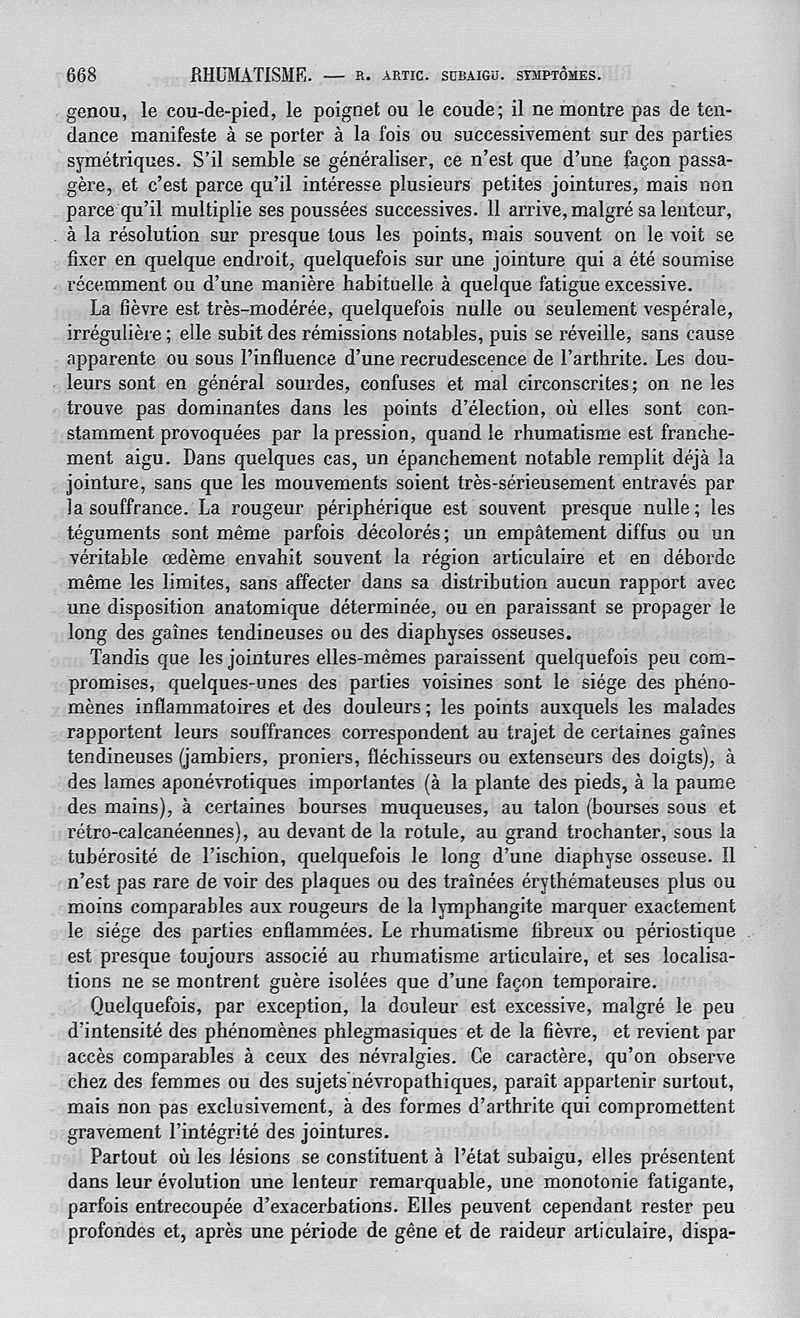 668 RHUMATISME. — R. ARTIC. SUBAIGU. SYMPTÔMES.

genou, le cou-de-pied, le poignet ou le coude; il ne montre pas de tendance manifeste à se porter à la fois ou successivement sur des parties symétriques. S'il semble se généraliser, ce n'est que d'une façon passagère, et c'est parce qu'il intéresse plusieurs petites jointures, mais non parce qu'il multiplie ses poussées successives. Il arrive, malgré sa lenteur, à la résolution sur presque tous les points, mais souvent on le voit se fixer en quelque endroit, quelquefois sur une jointure qui a été soumise récemment ou d'une manière habituelle à quelque fatigue excessive.

La fièvre est très-modérée, quelquefois nulle ou seulement vespérale, irrégulière; elle subit des rémissions notables, puis se réveille, sans cause apparente ou sous l'influence d'une recrudescence de l'arthrite. Les douleurs sont en général sourdes, confuses et mal circonscrites; on ne les trouve pas dominantes dans les points d'élection, où elles sont constamment provoquées par la pression, quand le rhumatisme est franchement aigu. Dans quelques cas, un épanchement notable remplit déjà la jointure, sans que les mouvements soient très-sérieusement entravés par la souffrance. La rougeur périphérique est souvent presque nulle; les téguments sont même parfois décolorés; un empâtement diffus ou un véritable œdème envahit souvent la région articulaire et en déborde même les limites, sans affecter dans sa distribution aucun rapport avec une disposition anatomique déterminée, ou en paraissant se propager le long des gaînes tendineuses ou des diaphyses osseuses.

Tandis que les jointures elles-mêmes paraissent quelquefois peu compromises, quelques-unes des parties voisines sont le siége des phénomènes inflammatoires et des douleurs; les points auxquels les malades rapportent leurs souffrances correspondent au trajet de certaines gaînes tendineuses (jambiers, proniers, fléchisseurs ou extenseurs des doigts), à des lames aponévrotiques importantes (à la plante des pieds, à la paume des mains), à certaines bourses muqueuses, au talon (bourses sous et rétro-calcanéennes), au devant de la rotule, au grand trochanter, sous la tubérosité de l'ischion, quelquefois le long d'une diaphyse osseuse. Il n'est pas rare de voir des plaques ou des traînées érythémateuses plus ou moins comparables aux rougeurs de la lymphangite marquer exactement le siége des parties enflammées. Le rhumatisme fibreux ou périostique est presque toujours associé au rhumatisme articulaire, et ses localisations ne se montrent guère isolées que d'une façon temporaire.

Quelquefois, par exception, la douleur est excessive, malgré le peu d'intensité des phénomènes phlegmasiques et de la fièvre, et revient par accès comparables à ceux des névralgies. Ce caractère, qu'on observe chez des femmes ou des sujets névropathiques, paraît appartenir surtout, mais non pas exclusivement, à des formes d'arthrite qui compromettent gravement l'intégrité des jointures.

Partout où les lésions se constituent à l'état subaigu, elles présentent dans leur évolution une lenteur remarquable, une monotonie fatigante, parfois entrecoupée d'exacerbations. Elles peuvent cependant rester peu profondes et, après une période de gêne et de raideur articulaire, dispa-